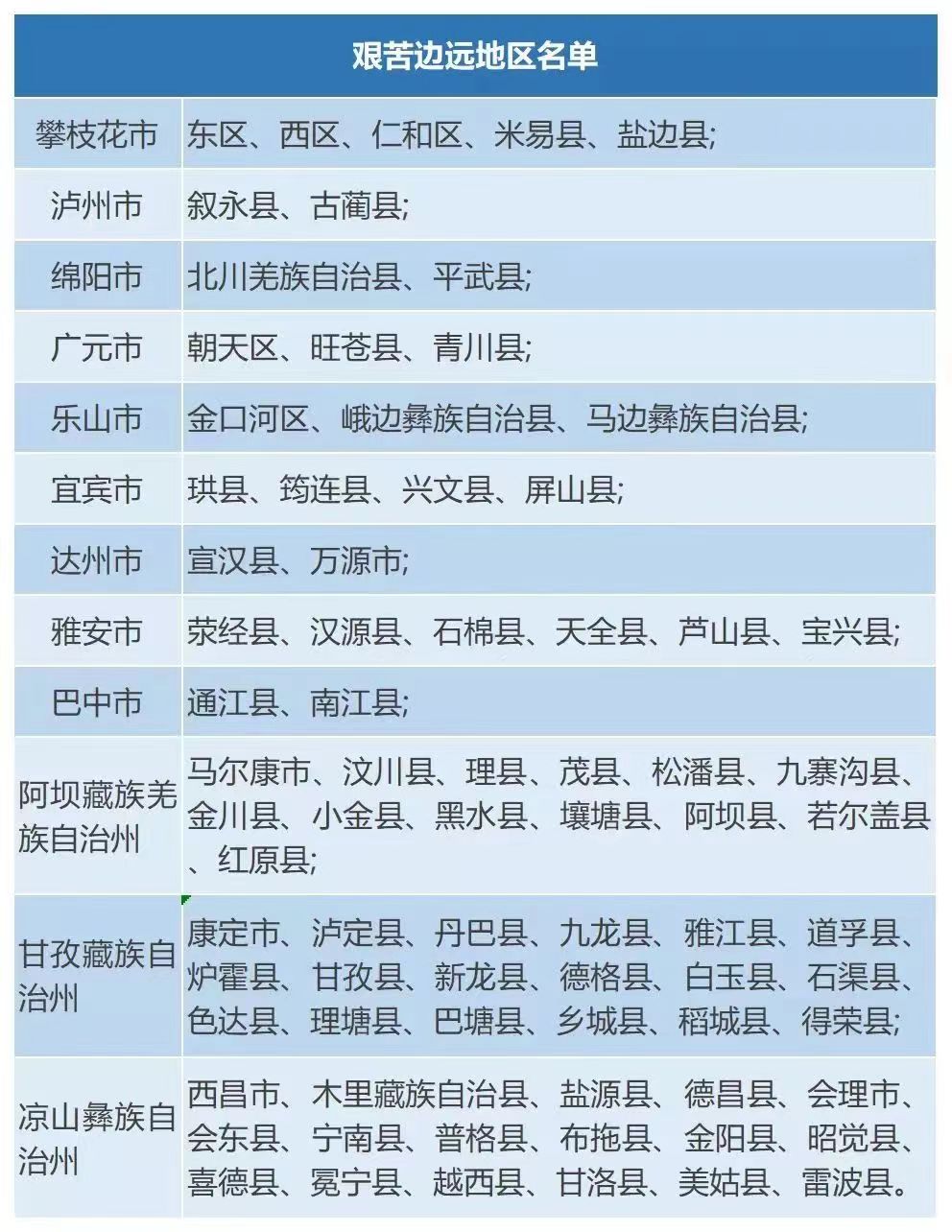 | 艰苦边远地区名单 | |
|---|---|
| 攀枝花市 | 东区、西区、仁和区、米易县、盐边县; |
| 泸州市 | 叙永县、古蔺县; |
| 绵阳市 | 北川羌族自治县、平武县; |
| 广元市 | 朝天区、旺苍县、青川县; |
| 乐山市 | 金口河区、峨边彝族自治县、马边彝族自治县; |
| 宜宾市 | 珙县、筠连县、兴文县、屏山县; |
| 达州市 | 宣汉县、万源市; |
| 雅安市 | 荥经县、汉源县、石棉县、天全县、芦山县、宝兴县; |
| 巴中市 | 通江县、南江县; |
| 阿坝藏族羌族自治州 | 马尔康市、汶川县、理县、茂县、松潘县、九寨沟县、金川县、小金县、黑水县、壤塘县、阿坝县、若尔盖县、红原县; |
| 甘孜藏族自治州 | 康定市、泸定县、丹巴县、九龙县、雅江县、道孚县、炉霍县、甘孜县、新龙县、德格县、白玉县、石渠县、色达县、理塘县、巴塘县、乡城县、稻城县、得荣县; |
| 凉山彝族自治州 | 西昌市、木里藏族自治县、盐源县、德昌县、会理市、会东县、宁南县、普格县、布拖县、金阳县、昭觉县、喜德县、冕宁县、越西县、甘洛县、美姑县、雷波县。 |